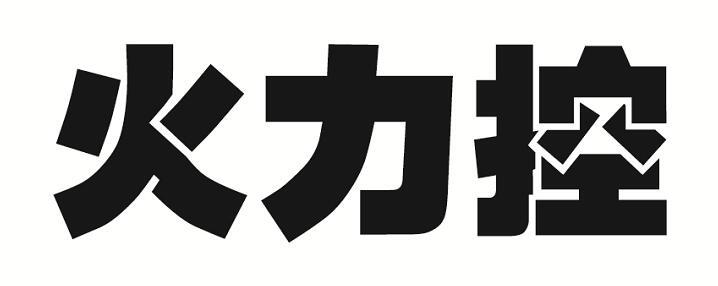 火力控